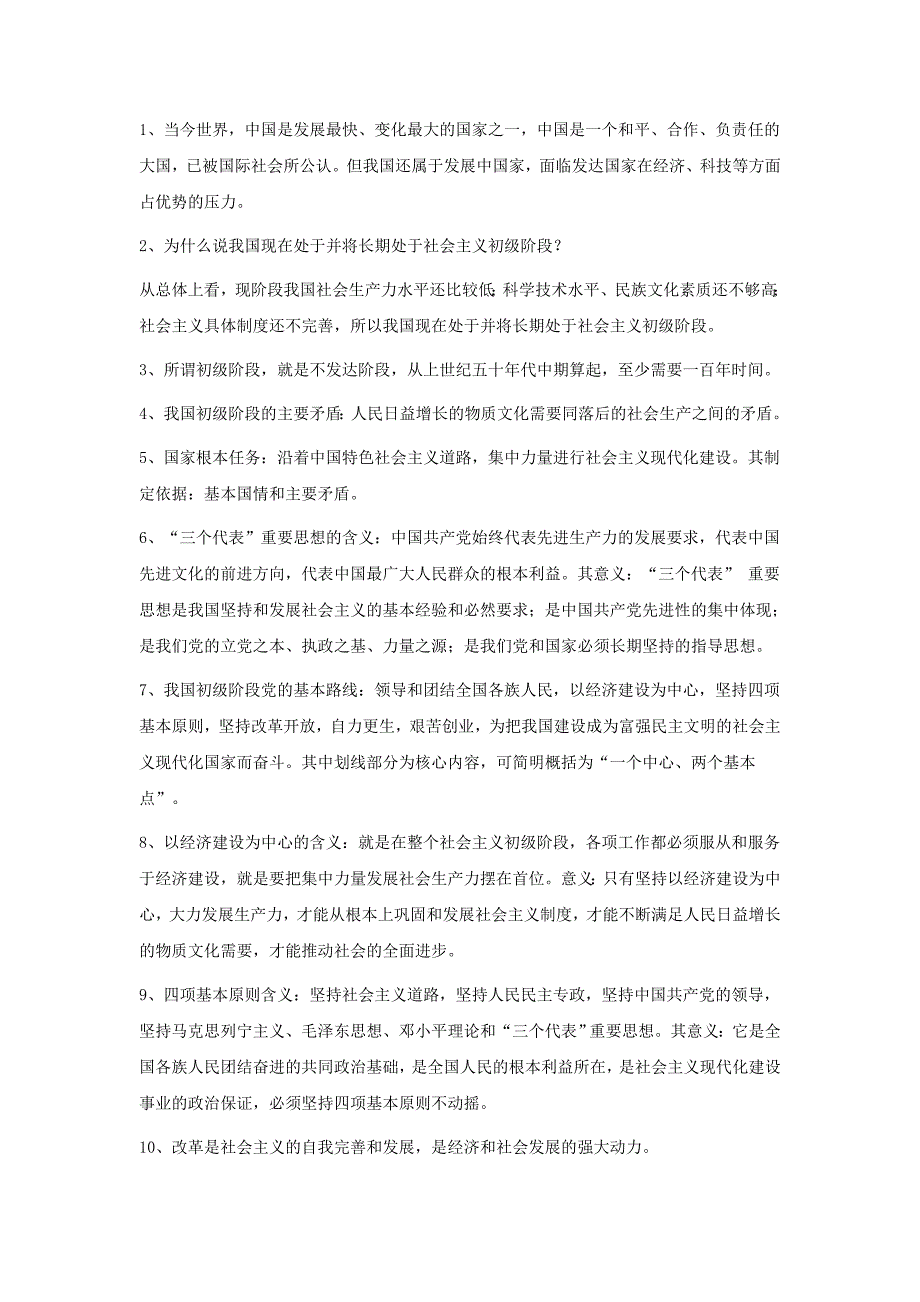 1、当今世界，中国是发展最快、变化最大的国家之一，中国是一个和平、合作、负责任的大国，已被国际社会所公认。但我国还属于发展中国家，面临发达国家在经济、科技等方面占优势的压力。

2、为什么说我国现在处于并将长期处于社会主义初级阶段？

从总体上看，现阶段我国社会生产力水平还比较低;科学技术水平、民族文化素质还不够高;社会主义具体制度还不完善，所以我国现在处于并将长期处于社会主义初级阶段。

3、所谓初级阶段，就是不发达阶段，从上世纪五十年代中期算起，至少需要一百年时间。

4、我国初级阶段的主要矛盾：人民日益增长的物质文化需要同落后的社会生产之间的矛盾。

5、国家根本任务：沿着中国特色社会主义道路，集中力量进行社会主义现代化建设。其制定依据：基本国情和主要矛盾。

6、“三个代表”重要思想的含义：中国共产党始终代表先进生产力的发展要求，代表中国先进文化的前进方向，代表中国最广大人民群众的根本利益。其意义：“三个代表” 重要思想是我国坚持和发展社会主义的基本经验和必然要求；是中国共产党先进性的集中体现；是我们党的立党之本、执政之基、力量之源；是我们党和国家必须长期坚持的指导思想。

7、我国初级阶段党的基本路线：领导和团结全国各族人民，以经济建设为中心，坚持四项基本原则，坚持改革开放，自力更生，艰苦创业，为把我国建设成为富强民主文明的社会主义现代化国家而奋斗。其中划线部分为核心内容，可简明概括为“一个中心、两个基本点”。

8、以经济建设为中心的含义：就是在整个社会主义初级阶段，各项工作都必须服从和服务于经济建设，就是要把集中力量发展社会生产力摆在首位。意义：只有坚持以经济建设为中心，大力发展生产力，才能从根本上巩固和发展社会主义制度，才能不断满足人民日益增长的物质文化需要，才能推动社会的全面进步。

9、四项基本原则含义：坚持社会主义道路，坚持人民民主专政，坚持中国共产党的领导，坚持马克思列宁主义、毛泽东思想、邓小平理论和“三个代表”重要思想。其意义：它是全国各族人民团结奋进的共同政治基础，是全国人民的根本利益所在，是社会主义现代化建设事业的政治保证，必须坚持四项基本原则不动摇。

10、改革是社会主义的自我完善和发展，是经济和社会发展的强大动力。